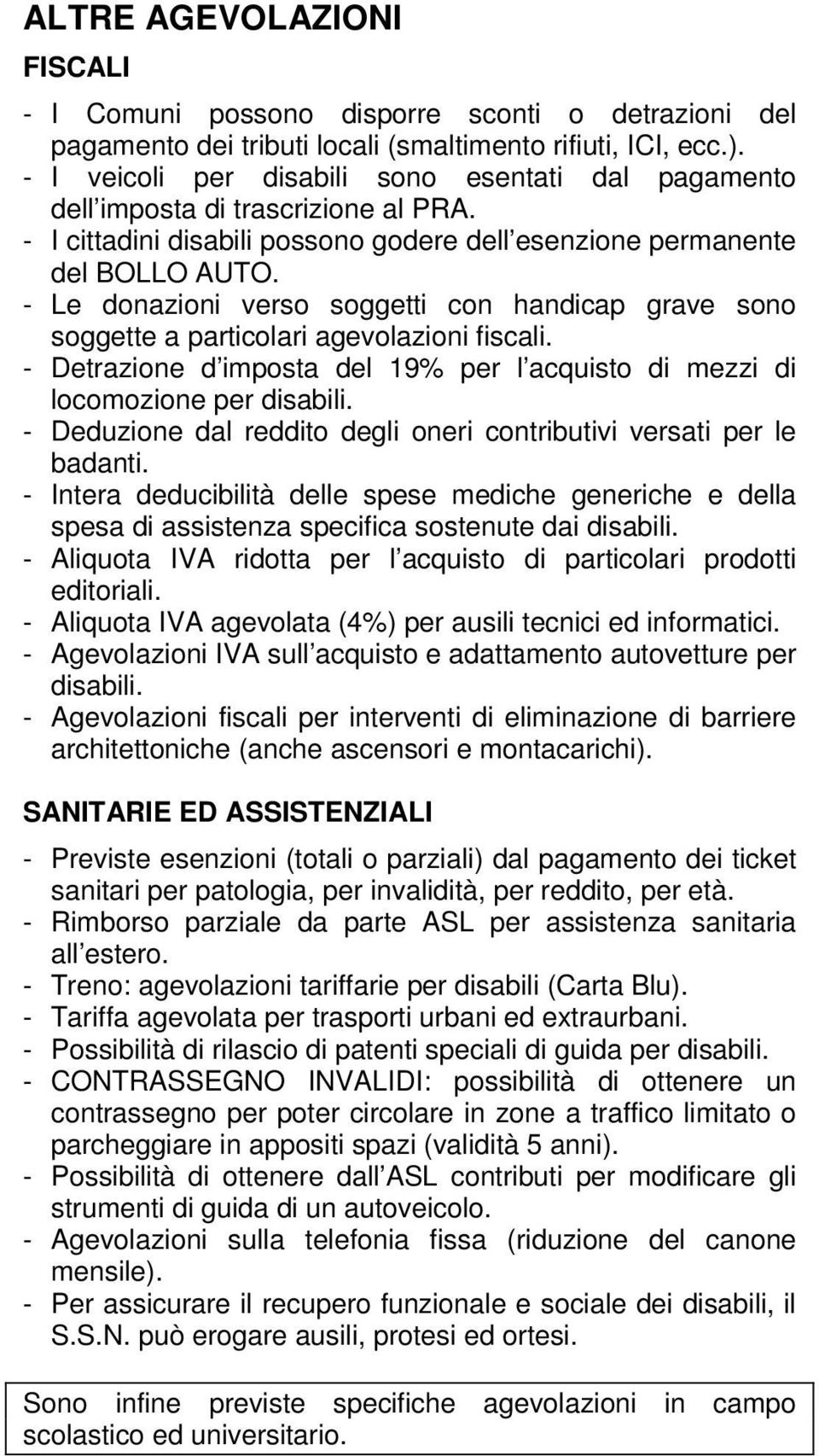 ALTRE AGEVOLAZIONI

FISCALI

- I Comuni possono disporre sconti o detrazioni del pagamento dei tributi locali (smaltimento rifiuti, ICI, ecc.).
- I veicoli per disabili sono esentati dal pagamento dell imposta di trascrizione al PRA.
- I cittadini disabili possono godere dell esenzione permanente del BOLLO AUTO.
- Le donazioni verso soggetti con handicap grave sono soggette a particolari agevolazioni fiscali.
- Detrazione d imposta del 19% per l acquisto di mezzi di locomozione per disabili.
- Deduzione dal reddito degli oneri contributivi versati per le badanti.
- Intera deducibilità delle spese mediche generiche e della spesa di assistenza specifica sostenute dai disabili.
- Aliquota IVA ridotta per l acquisto di particolari prodotti editoriali.
- Aliquota IVA agevolata (4%) per ausili tecnici ed informatici.
- Agevolazioni IVA sull acquisto e adattamento autovetture per disabili.
- Agevolazioni fiscali per interventi di eliminazione di barriere architettoniche (anche ascensori e montacarichi).

SANITARIE ED ASSISTENZIALI

- Previste esenzioni (totali o parziali) dal pagamento dei ticket sanitari per patologia, per invalidità, per reddito, per età.
- Rimborso parziale da parte ASL per assistenza sanitaria all estero.
- Treno: agevolazioni tariffarie per disabili (Carta Blu).
- Tariffa agevolata per trasporti urbani ed extraurbani.
- Possibilità di rilascio di patenti speciali di guida per disabili.
- CONTRASSEGNO INVALIDI: possibilità di ottenere un contrassegno per poter circolare in zone a traffico limitato o parcheggiare in appositi spazi (validità 5 anni).
- Possibilità di ottenere dall ASL contributi per modificare gli strumenti di guida di un autoveicolo.
- Agevolazioni sulla telefonia fissa (riduzione del canone mensile).
- Per assicurare il recupero funzionale e sociale dei disabili, il S.S.N. può erogare ausili, protesi ed ortesi.

Sono infine previste specifiche agevolazioni in campo scolastico ed universitario.